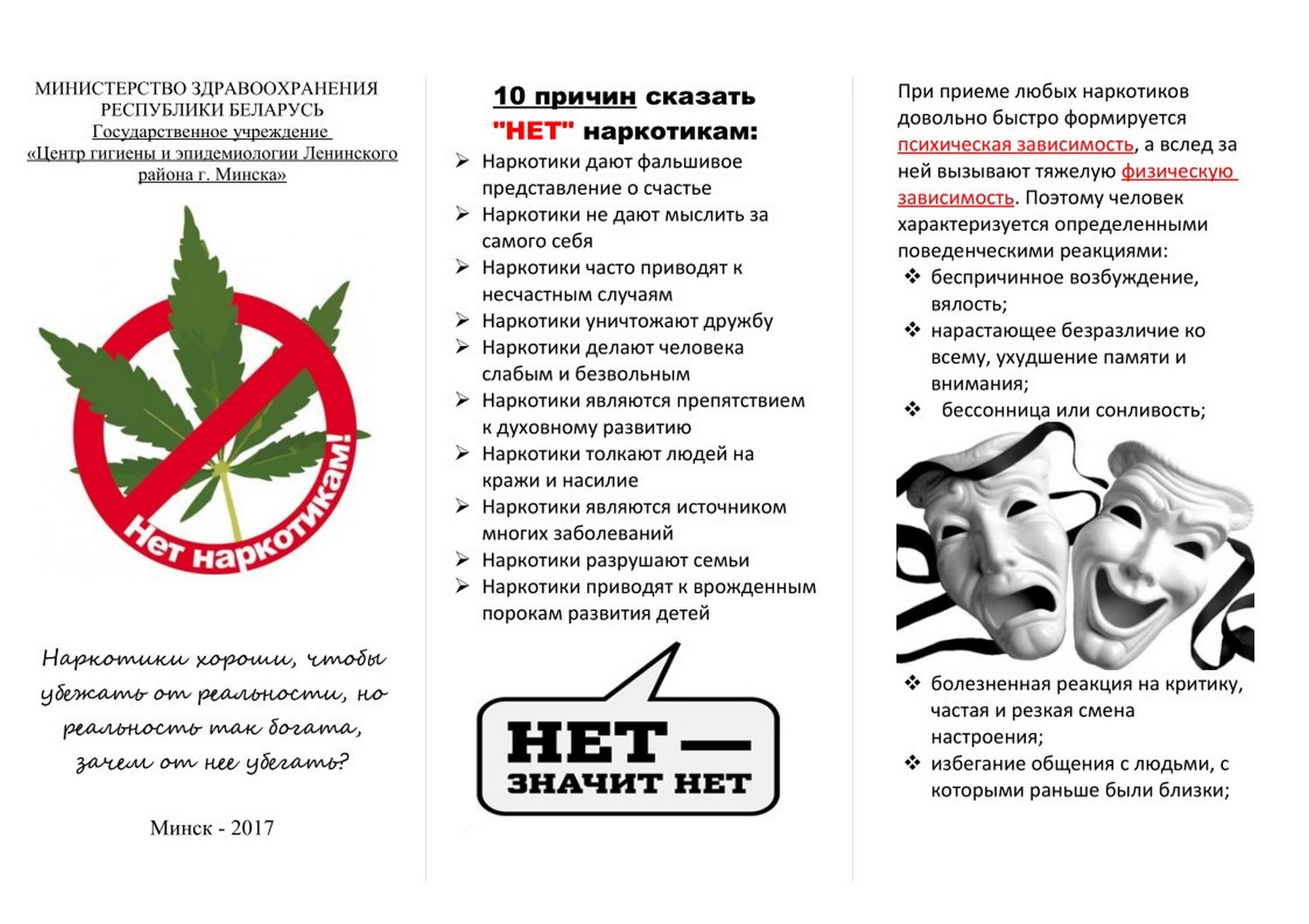 МИНИСТЕРСТВО ЗДРАВООХРАНЕНИЯ РЕСПУБЛИКИ БЕЛАРУСЬ
Государственное учреждение
«Центр гигиены и эпидемиологии Ленинского района г. Минска»

Нет наркотикам!

Наркотики хороши, чтобы убежать от реальности, но реальность так богата, зачем от нее убегать?

Минск - 2017

10 причин сказать "НЕТ" наркотикам:

➢ Наркотики дают фальшивое представление о счастье
➢ Наркотики не дают мыслить за самого себя
➢ Наркотики часто приводят к несчастным случаям
➢ Наркотики уничтожают дружбу
➢ Наркотики делают человека слабым и безвольным
➢ Наркотики являются препятствием к духовному развитию
➢ Наркотики толкают людей на кражи и насилие
➢ Наркотики являются источником многих заболеваний
➢ Наркотики разрушают семьи
➢ Наркотики приводят к врожденным порокам развития детей

НЕТ — ЗНАЧИТ НЕТ

При приеме любых наркотиков довольно быстро формируется психическая зависимость, а вслед за ней вызывают тяжелую физическую зависимость. Поэтому человек характеризуется определенными поведенческими реакциями:

❖ беспричинное возбуждение, вялость;
❖ нарастающее безразличие ко всему, ухудшение памяти и внимания;
❖ бессонница или сонливость;
❖ болезненная реакция на критику, частая и резкая смена настроения;
❖ избегание общения с людьми, с которыми раньше были близки;